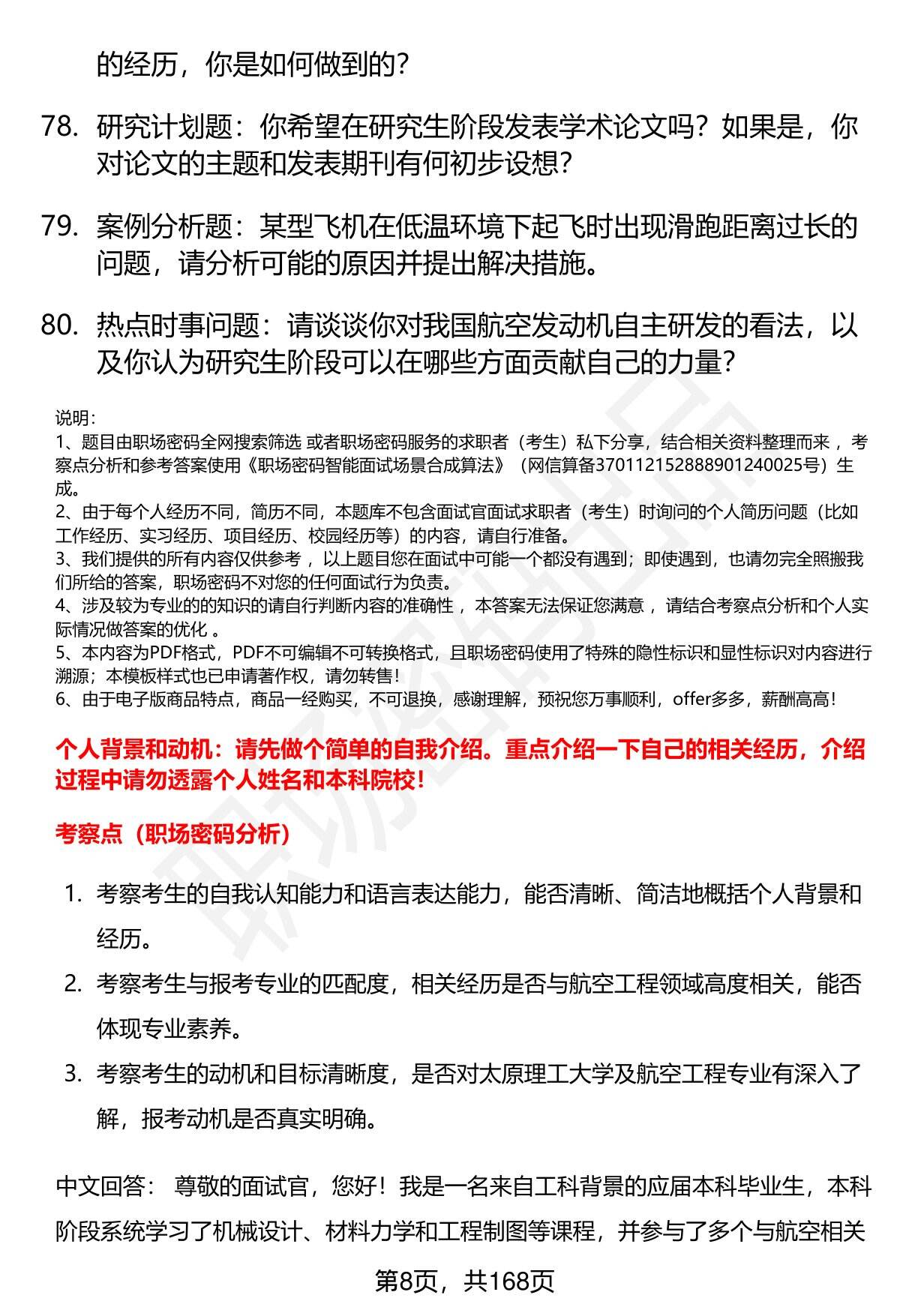 的经历，你是如何做到的？

78. 研究计划题：你希望在研究生阶段发表学术论文吗？如果是，你对论文的主题和发表期刊有何初步设想？

79. 案例分析题：某型飞机在低温环境下起飞时出现滑跑距离过长的问题，请分析可能的原因并提出解决措施。

80. 热点时事问题：请谈谈你对我国航空发动机自主研发的看法，以及你认为研究生阶段可以在哪些方面贡献自己的力量？

说明：
1、题目由职场密码全网搜索筛选 或者职场密码服务的求职者（考生）私下分享，结合相关资料整理而来 ，考察点分析和参考答案使用《职场密码智能面试场景合成算法》（网信算备370112152888901240025号）生成。
2、由于每个人经历不同，简历不同，本题库不包含面试官面试求职者（考生）时询问的个人简历问题（比如工作经历、实习经历、项目经历、校园经历等）的内容，请自行准备。
3、我们提供的所有内容仅供参考 ，以上题目您在面试中可能一个都没有遇到；即使遇到，也请勿完全照搬我们所给的答案，职场密码不对您的任何面试行为负责。
4、涉及较为专业的的知识的请自行判断内容的准确性 ，本答案无法保证您满意 ，请结合考察点分析和个人实际情况做答案的优化 。
5、本内容为PDF格式，PDF不可编辑不可转换格式，且职场密码使用了特殊的隐性标识和显性标识对内容进行溯源；本模板样式也已申请著作权，请勿转售！
6、由于电子版商品特点，商品一经购买，不可退换，感谢理解，预祝您万事顺利，offer多多，薪酬高高！

个人背景和动机：请先做个简单的自我介绍。重点介绍一下自己的相关经历，介绍过程中请勿透露个人姓名和本科院校！

考察点（职场密码分析）

1. 考察考生的自我认知能力和语言表达能力，能否清晰、简洁地概括个人背景和经历。
2. 考察考生与报考专业的匹配度，相关经历是否与航空工程领域高度相关，能否体现专业素养。
3. 考察考生的动机和目标清晰度，是否对太原理工大学及航空工程专业有深入了解，报考动机是否真实明确。

中文回答： 尊敬的面试官，您好！我是一名来自工科背景的应届本科毕业生，本科阶段系统学习了机械设计、材料力学和工程制图等课程，并参与了多个与航空相关

第8页，共168页